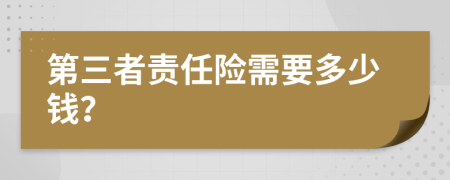 第三者责任险需要多少钱?